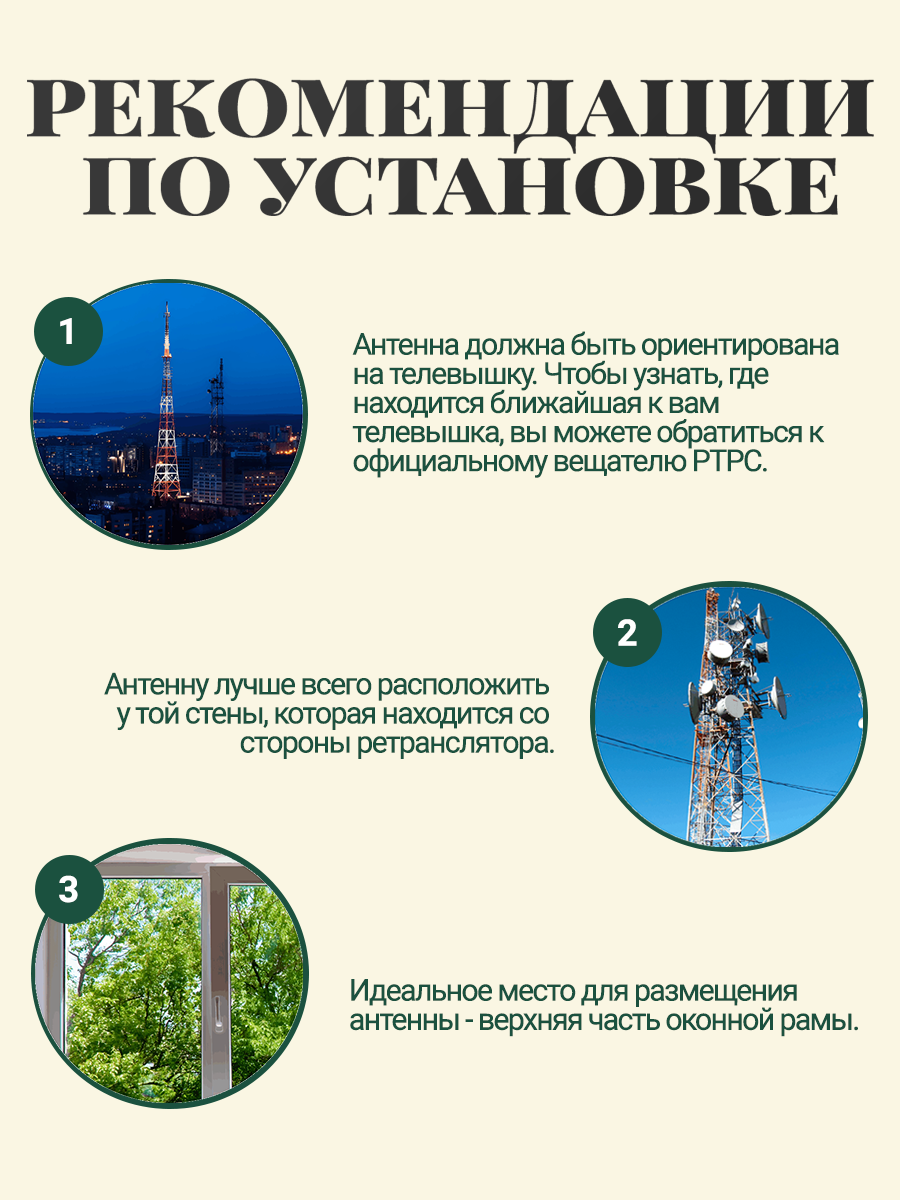 РЕКОМЕНДАЦИИ ПО УСТАНОВКЕ

1

Антенна должна быть ориентирована на телевышку. Чтобы узнать, где находится ближайшая к вам телевышка, вы можете обратиться к официальному вещателю РТРС.

2

Антенну лучше всего расположить у той стены, которая находится со стороны ретранслятора.

3

Идеальное место для размещения антенны - верхняя часть оконной рамы.